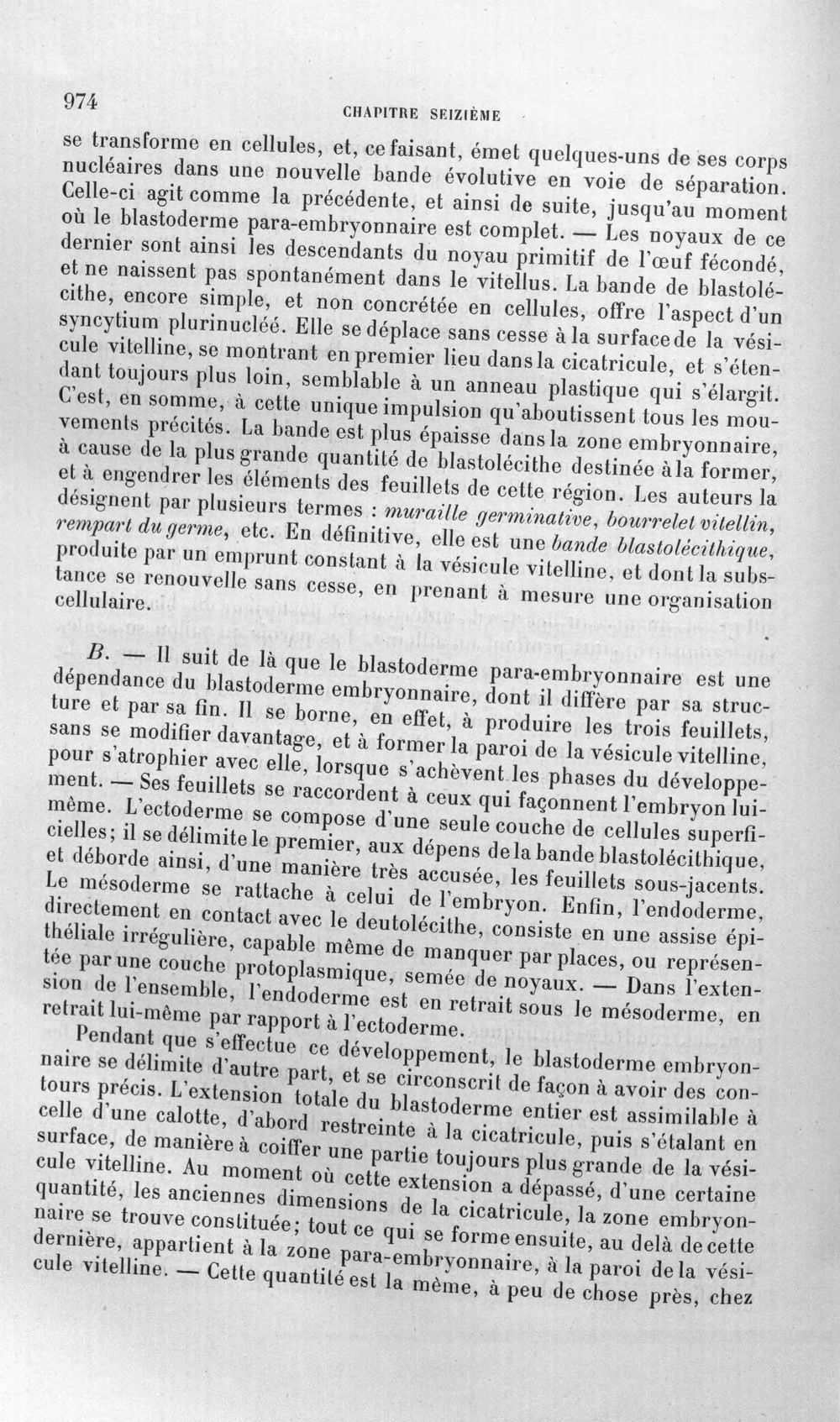 974 CHAPITRE SEIZIÈME

se transforme en cellules, et, ce faisant, émet quelques-uns de ses corps nucléaires dans une nouvelle bande évolutive en voie de séparation. Celle-ci agit comme la précédente, et ainsi de suite, jusqu'au moment où le blastoderme para-embryonnaire est complet. — Les noyaux de ce dernier sont ainsi les descendants du noyau primitif de l'œuf fécondé, et ne naissent pas spontanément dans le vitellus. La bande de blastolécithe, encore simple, et non concrétée en cellules, offre l'aspect d'un syncytium plurinucléé. Elle se déplace sans cesse à la surface de la vésicule vitelline, se montrant en premier lieu dans la cicatricule, et s'étendant toujours plus loin, semblable à un anneau plastique qui s'élargit. C'est, en somme, à cette unique impulsion qu'aboutissent tous les mouvements précités. La bande est plus épaisse dans la zone embryonnaire, à cause de la plus grande quantité de blastolécithe destinée à la former, et à engendrer les éléments des feuillets de cette région. Les auteurs la désignent par plusieurs termes : muraille germinative, bourrelet vitellin, rempart du germe, etc. En définitive, elle est une bande blastolécithique, produite par un emprunt constant à la vésicule vitelline, et dont la substance se renouvelle sans cesse, en prenant à mesure une organisation cellulaire.

B. — Il suit de là que le blastoderme para-embryonnaire est une dépendance du blastoderme embryonnaire, dont il diffère par sa structure et par sa fin. Il se borne, en effet, à produire les trois feuillets, sans se modifier davantage, et à former la paroi de la vésicule vitelline, pour s'atrophier avec elle, lorsque s'achèvent les phases du développement. — Ses feuillets se raccordent à ceux qui façonnent l'embryon lui-même. L'ectoderme se compose d'une seule couche de cellules superficielles; il se délimite le premier, aux dépens de la bande blastolécithique, et déborde ainsi, d'une manière très accusée, les feuillets sous-jacents. Le mésoderme se rattache à celui de l'embryon. Enfin, l'endoderme, directement en contact avec le deutolécithe, consiste en une assise épithéliale irrégulière, capable même de manquer par places, ou représentée par une couche protoplasmique, semée de noyaux. — Dans l'extension de l'ensemble, l'endoderme est en retrait sous le mésoderme, en retrait lui-même par rapport à l'ectoderme.

Pendant que s'effectue ce développement, le blastoderme embryonnaire se délimite d'autre part, et se circonscrit de façon à avoir des contours précis. L'extension totale du blastoderme entier est assimilable à celle d'une calotte, d'abord restreinte à la cicatricule, puis s'étalant en surface, de manière à coiffer une partie toujours plus grande de la vésicule vitelline. Au moment où cette extension a dépassé, d'une certaine quantité, les anciennes dimensions de la cicatricule, la zone embryonnaire se trouve constituée; tout ce qui se forme ensuite, au delà de cette dernière, appartient à la zone para-embryonnaire, à la paroi de la vésicule vitelline. — Cette quantité est la même, à peu de chose près, chez